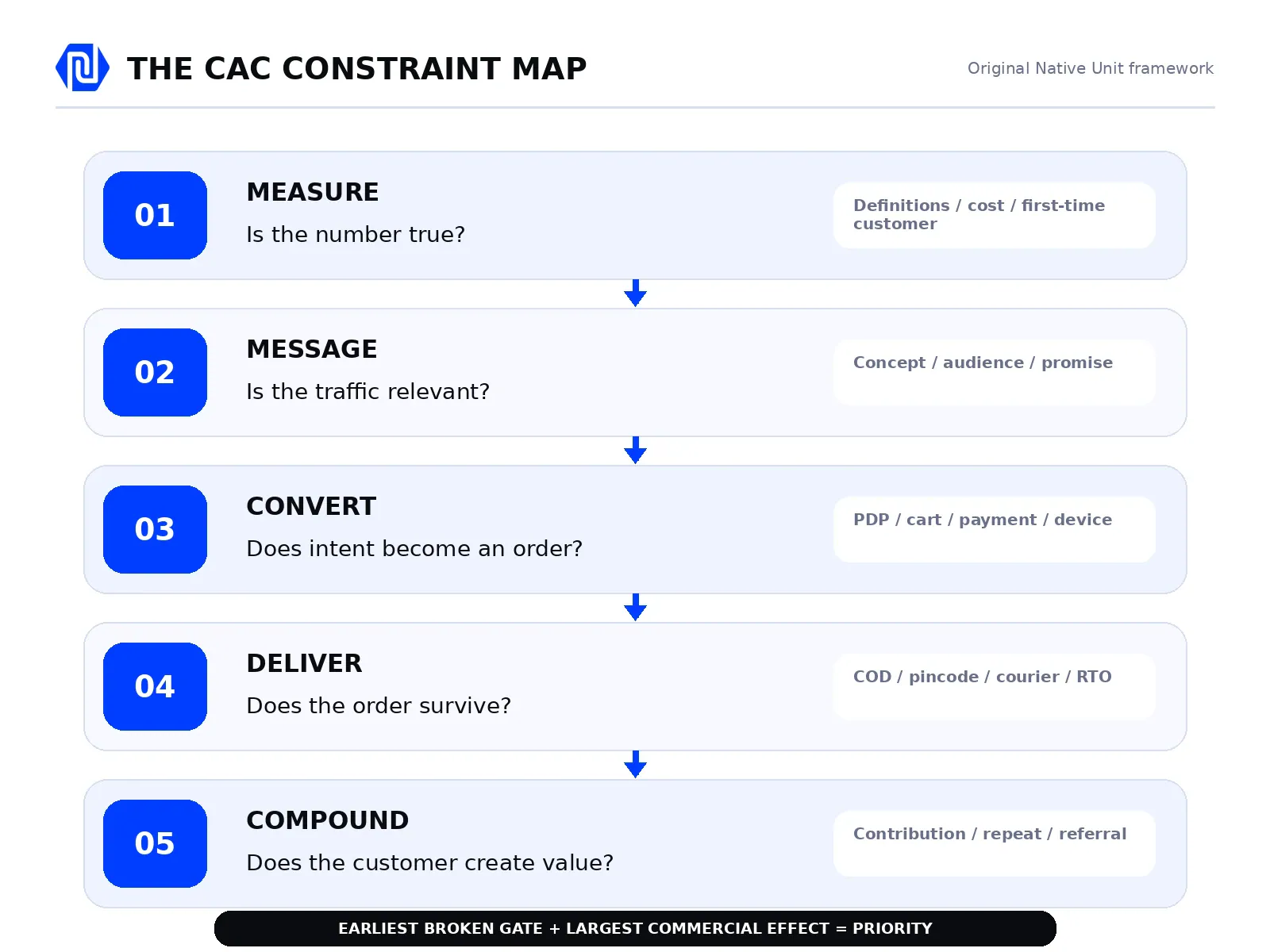 THE CAC CONSTRAINT MAP

Original Native Unit framework

01
MEASURE
Is the number true?
Definitions / cost / first-time customer

02
MESSAGE
Is the traffic relevant?
Concept / audience / promise

03
CONVERT
Does intent become an order?
PDP / cart / payment / device

04
DELIVER
Does the order survive?
COD / pincode / courier / RTO

05
COMPOUND
Does the customer create value?
Contribution / repeat / referral

EARLIEST BROKEN GATE + LARGEST COMMERCIAL EFFECT = PRIORITY